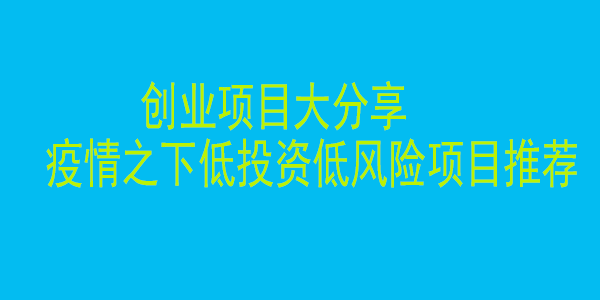 创业项目大分享
疫情之下低投资低风险项目推荐